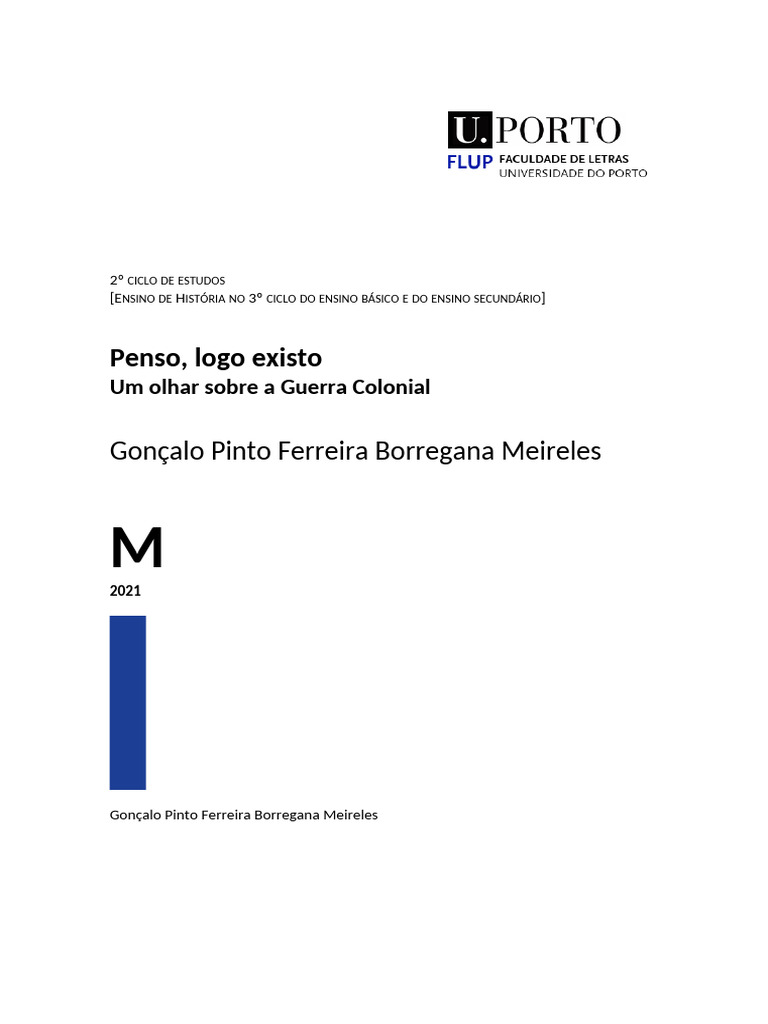 U.PORTO
FLUP FACULDADE DE LETRAS
UNIVERSIDADE DO PORTO

2º CICLO DE ESTUDOS
[ENSINO DE HISTÓRIA NO 3º CICLO DO ENSINO BÁSICO E DO ENSINO SECUNDÁRIO]

Penso, logo existo
Um olhar sobre a Guerra Colonial

Gonçalo Pinto Ferreira Borregana Meireles

M
2021

Gonçalo Pinto Ferreira Borregana Meireles